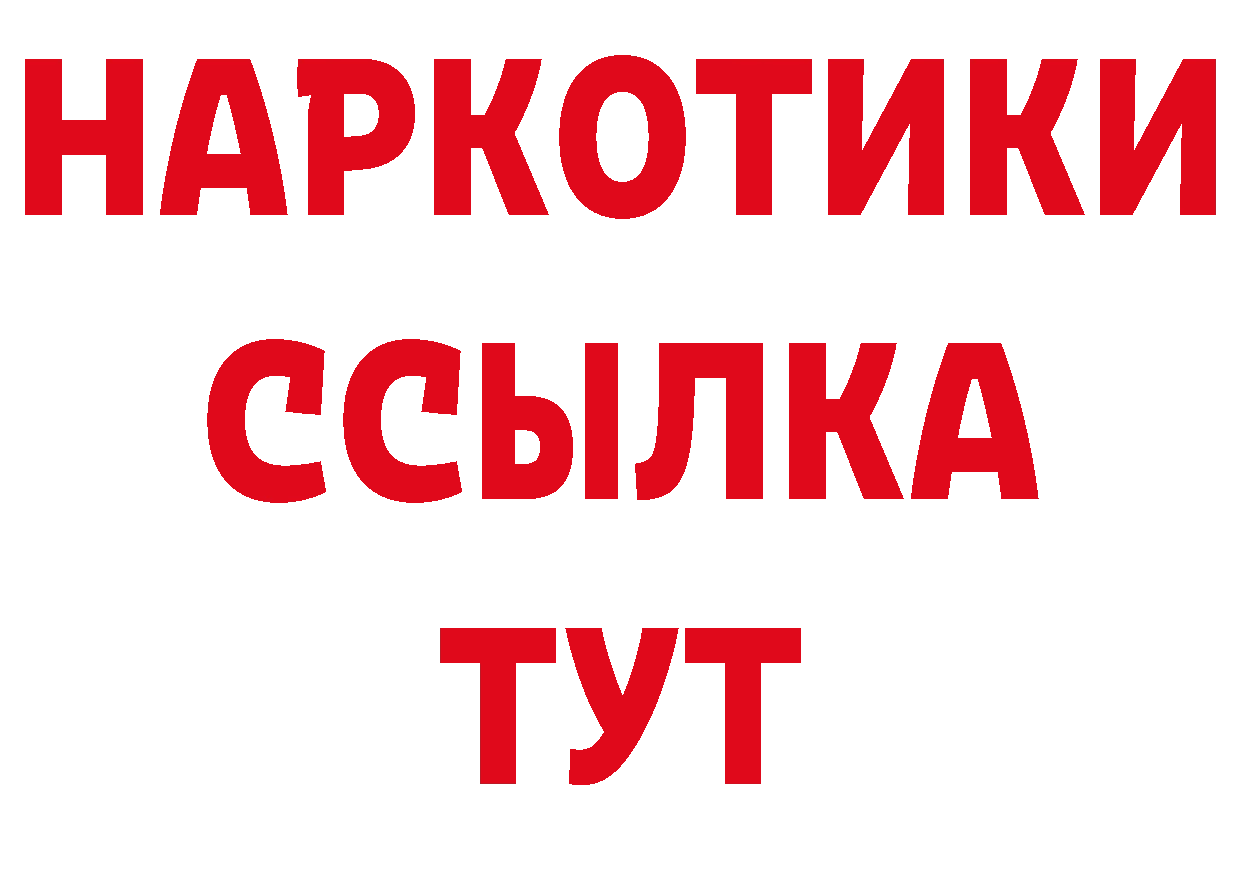 НАРКОТИКИ
ССЫЛКА
ТУТ